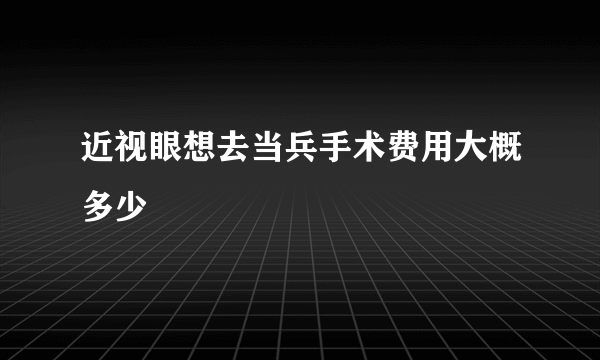 近视眼想去当兵手术费用大概多少